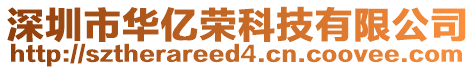 深圳市华亿荣科技有限公司
http://sztherareed4.cn.coovee.com